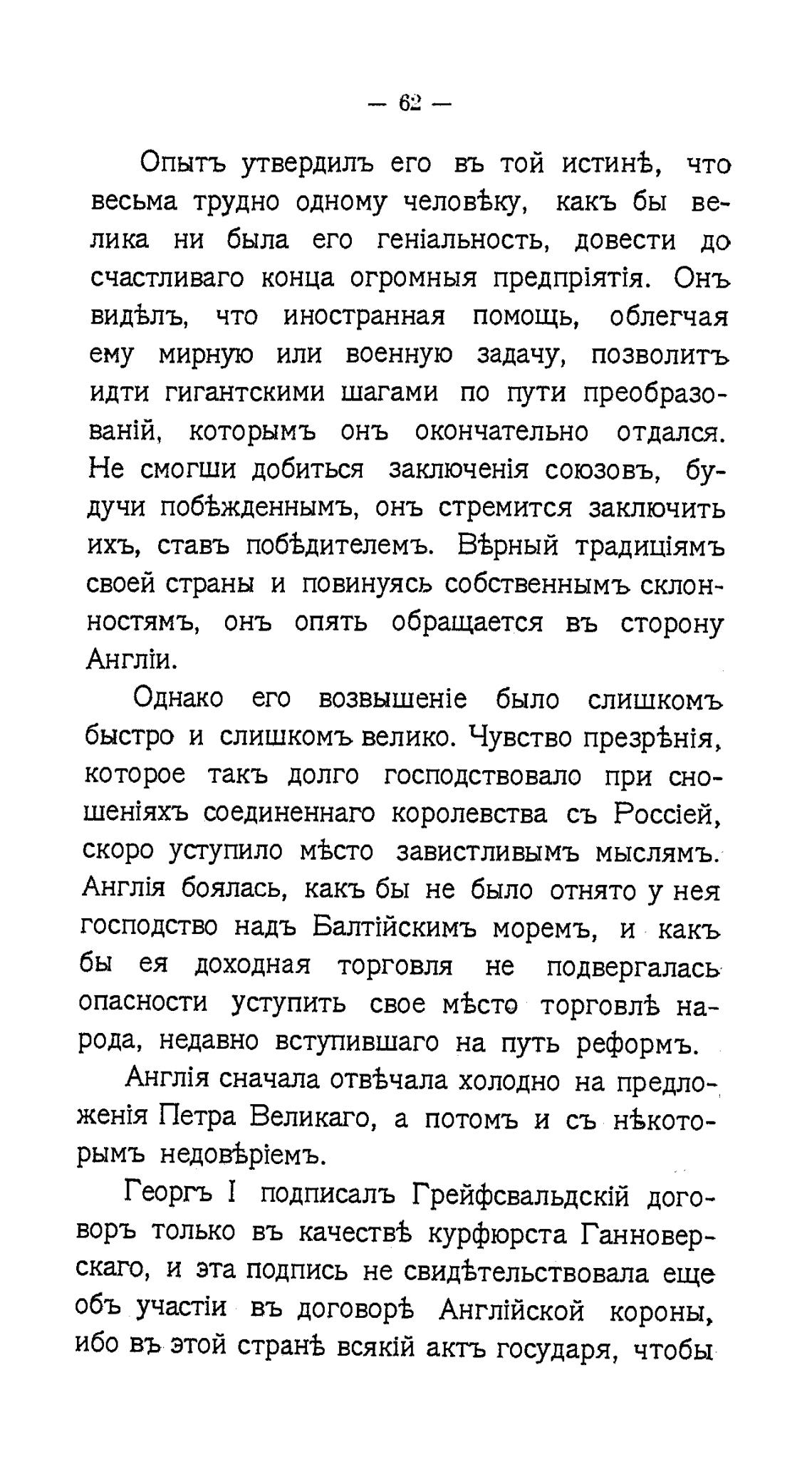 — 62 —

Опытъ утвердилъ его въ той истинѣ, что весьма трудно одному человѣку, какъ бы велика ни была его геніальность, довести до счастливаго конца огромныя предпріятія. Онъ видѣлъ, что иностранная помощь, облегчая ему мирную или военную задачу, позволитъ идти гигантскими шагами по пути преобразованій, которымъ онъ окончательно отдался. Не смогши добиться заключенія союзовъ, будучи побѣжденнымъ, онъ стремится заключить ихъ, ставъ побѣдителемъ. Вѣрный традиціямъ своей страны и повинуясь собственнымъ склонностямъ, онъ опять обращается въ сторону Англіи.

Однако его возвышеніе было слишкомъ быстро и слишкомъ велико. Чувство презрѣнія, которое такъ долго господствовало при сношеніяхъ соединеннаго королевства съ Россіей, скоро уступило мѣсто завистливымъ мыслямъ. Англія боялась, какъ бы не было отнято у нея господство надъ Балтійскимъ моремъ, и какъ бы ея доходная торговля не подвергалась опасности уступить свое мѣсто торговлѣ народа, недавно вступившаго на путь реформъ.

Англія сначала отвѣчала холодно на предложенія Петра Великаго, а потомъ и съ нѣкоторымъ недовѣріемъ.

Георгъ I подписалъ Грейфсвальдскій договоръ только въ качествѣ курфюрста Ганноверскаго, и эта подпись не свидѣтельствовала еще объ участіи въ договорѣ Англійской короны, ибо въ этой странѣ всякій актъ государя, чтобы